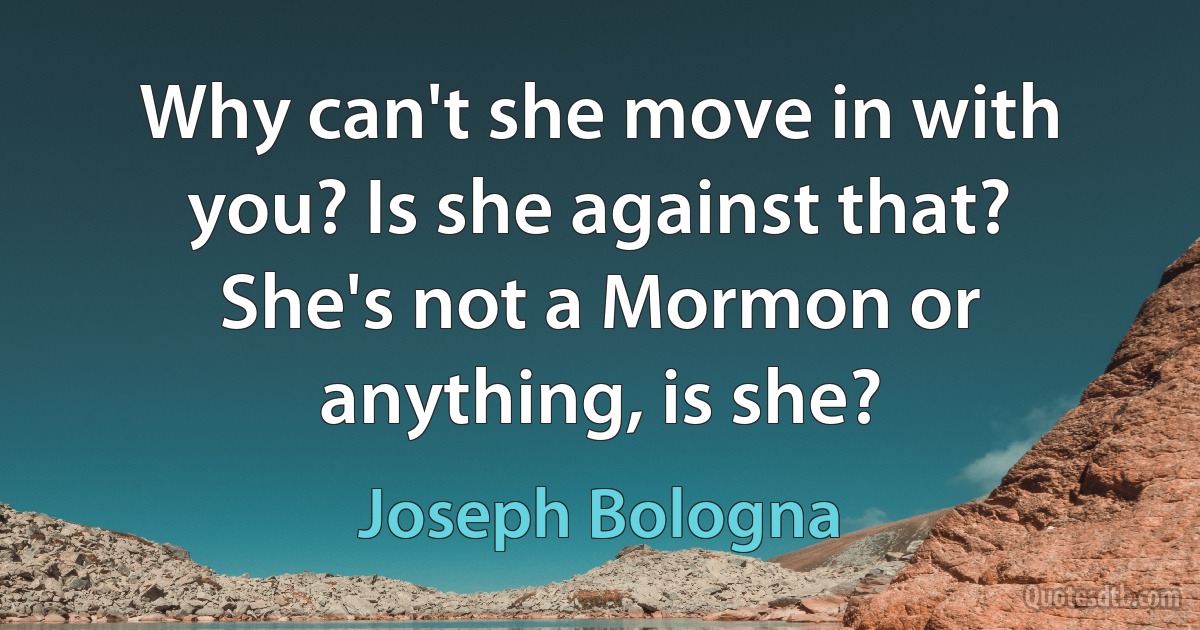 Why can't she move in with you? Is she against that? She's not a Mormon or anything, is she?

Joseph Bologna

Quotesdtb.com